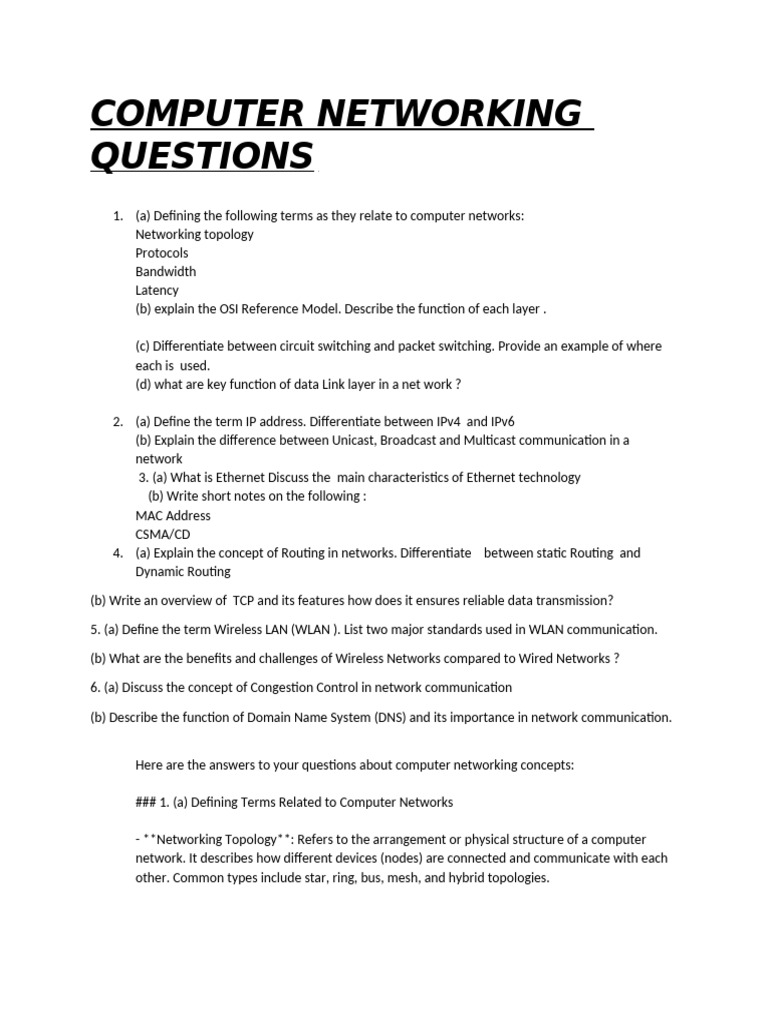 COMPUTER NETWORKING QUESTIONS

1. (a) Defining the following terms as they relate to computer networks:
Networking topology
Protocols
Bandwidth
Latency
(b) explain the OSI Reference Model. Describe the function of each layer .

(c) Differentiate between circuit switching and packet switching. Provide an example of where each is used.
(d) what are key function of data Link layer in a net work ?

2. (a) Define the term IP address. Differentiate between IPv4 and IPv6
(b) Explain the difference between Unicast, Broadcast and Multicast communication in a network
3. (a) What is Ethernet Discuss the main characteristics of Ethernet technology
(b) Write short notes on the following :
MAC Address
CSMA/CD
4. (a) Explain the concept of Routing in networks. Differentiate between static Routing and Dynamic Routing

(b) Write an overview of TCP and its features how does it ensures reliable data transmission?

5. (a) Define the term Wireless LAN (WLAN ). List two major standards used in WLAN communication.

(b) What are the benefits and challenges of Wireless Networks compared to Wired Networks ?

6. (a) Discuss the concept of Congestion Control in network communication

(b) Describe the function of Domain Name System (DNS) and its importance in network communication.

Here are the answers to your questions about computer networking concepts:

### 1. (a) Defining Terms Related to Computer Networks

- **Networking Topology**: Refers to the arrangement or physical structure of a computer network. It describes how different devices (nodes) are connected and communicate with each other. Common types include star, ring, bus, mesh, and hybrid topologies.